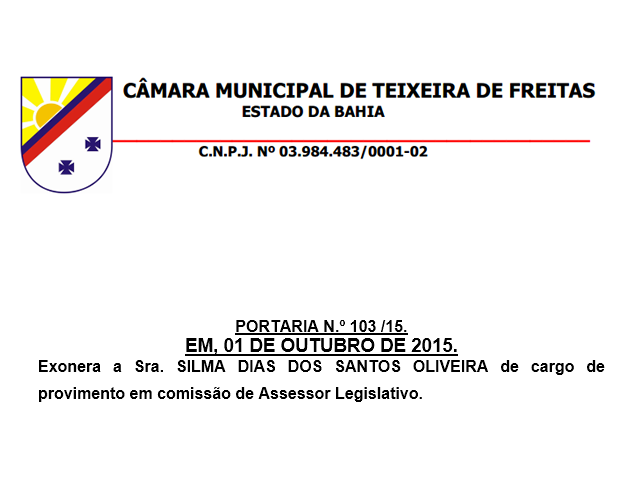 CÂMARA MUNICIPAL DE TEIXEIRA DE FREITAS
ESTADO DA BAHIA

C.N.P.J. Nº 03.984.483/0001-02

PORTARIA N.º 103 /15.
EM, 01 DE OUTUBRO DE 2015.

Exonera a Sra. SILMA DIAS DOS SANTOS OLIVEIRA de cargo de provimento em comissão de Assessor Legislativo.